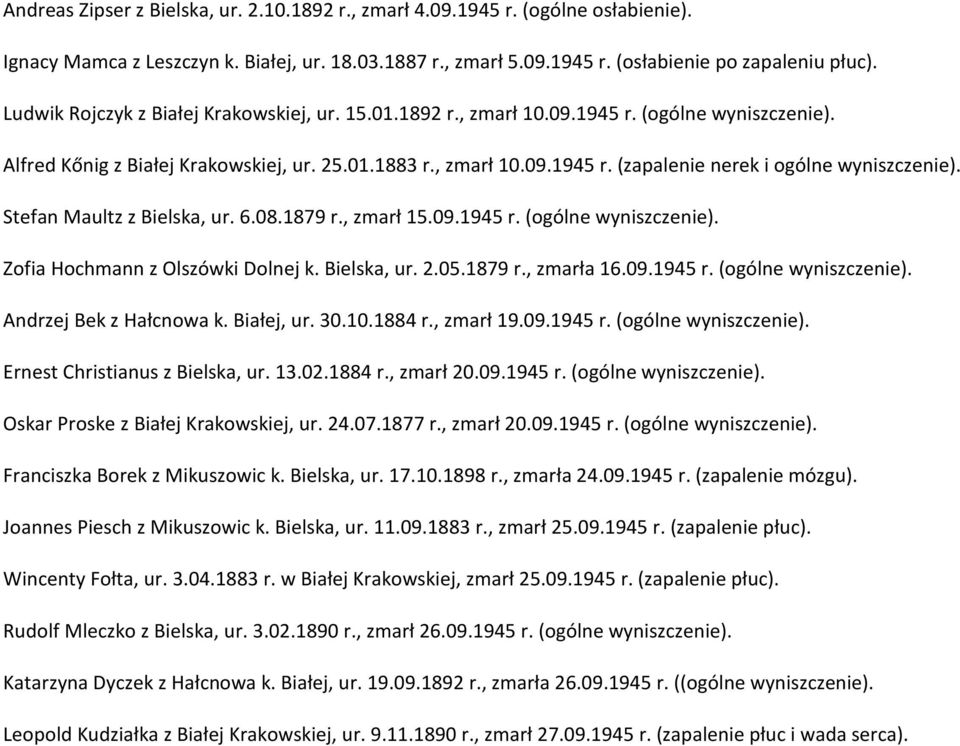 Andreas Zipser z Bielska, ur. 2.10.1892 r., zmarł 4.09.1945 r. (ogólne osłabienie).

Ignacy Mamca z Leszczyn k. Białej, ur. 18.03.1887 r., zmarł 5.09.1945 r. (osłabienie po zapaleniu płuc).

Ludwik Rojczyk z Białej Krakowskiej, ur. 15.01.1892 r., zmarł 10.09.1945 r. (ogólne wyniszczenie).

Alfred Kőnig z Białej Krakowskiej, ur. 25.01.1883 r., zmarł 10.09.1945 r. (zapalenie nerek i ogólne wyniszczenie).

Stefan Maultz z Bielska, ur. 6.08.1879 r., zmarł 15.09.1945 r. (ogólne wyniszczenie).

Zofia Hochmann z Olszówki Dolnej k. Bielska, ur. 2.05.1879 r., zmarła 16.09.1945 r. (ogólne wyniszczenie).

Andrzej Bek z Hałcnowa k. Białej, ur. 30.10.1884 r., zmarł 19.09.1945 r. (ogólne wyniszczenie).

Ernest Christianus z Bielska, ur. 13.02.1884 r., zmarł 20.09.1945 r. (ogólne wyniszczenie).

Oskar Proske z Białej Krakowskiej, ur. 24.07.1877 r., zmarł 20.09.1945 r. (ogólne wyniszczenie).

Franciszka Borek z Mikuszowic k. Bielska, ur. 17.10.1898 r., zmarła 24.09.1945 r. (zapalenie mózgu).

Joannes Piesch z Mikuszowic k. Bielska, ur. 11.09.1883 r., zmarł 25.09.1945 r. (zapalenie płuc).

Wincenty Fołta, ur. 3.04.1883 r. w Białej Krakowskiej, zmarł 25.09.1945 r. (zapalenie płuc).

Rudolf Mleczko z Bielska, ur. 3.02.1890 r., zmarł 26.09.1945 r. (ogólne wyniszczenie).

Katarzyna Dyczek z Hałcnowa k. Białej, ur. 19.09.1892 r., zmarła 26.09.1945 r. ((ogólne wyniszczenie).

Leopold Kudziałka z Białej Krakowskiej, ur. 9.11.1890 r., zmarł 27.09.1945 r. (zapalenie płuc i wada serca).